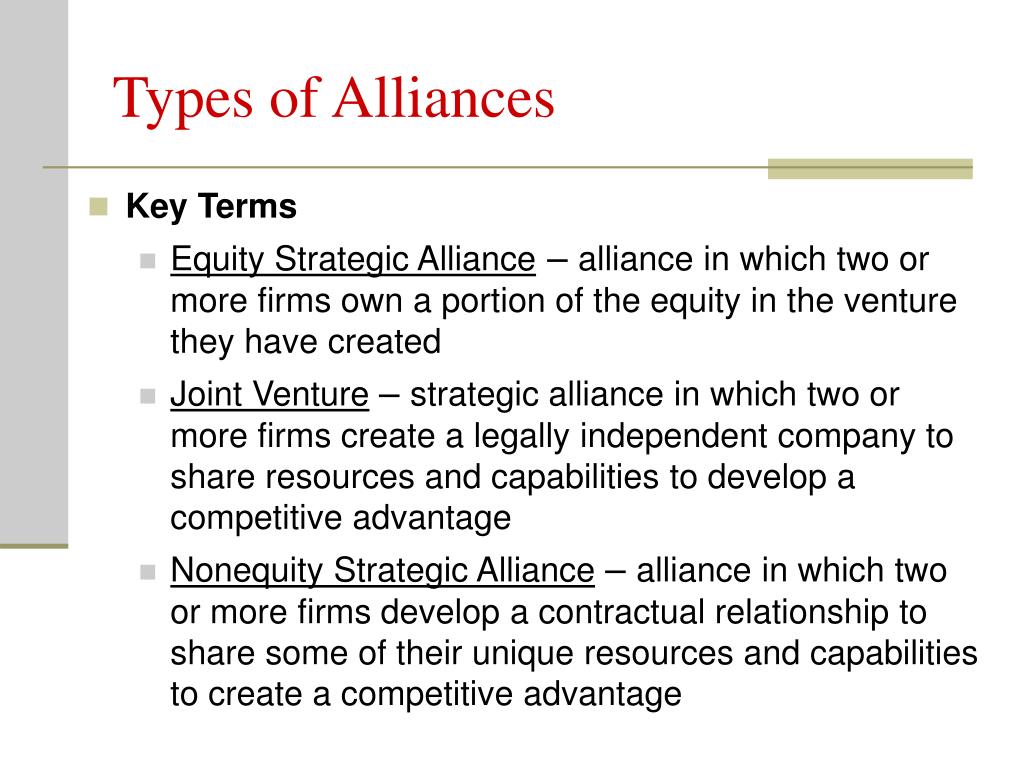 Types of Alliances

Key Terms

Equity Strategic Alliance – alliance in which two or more firms own a portion of the equity in the venture they have created

Joint Venture – strategic alliance in which two or more firms create a legally independent company to share resources and capabilities to develop a competitive advantage

Nonequity Strategic Alliance – alliance in which two or more firms develop a contractual relationship to share some of their unique resources and capabilities to create a competitive advantage